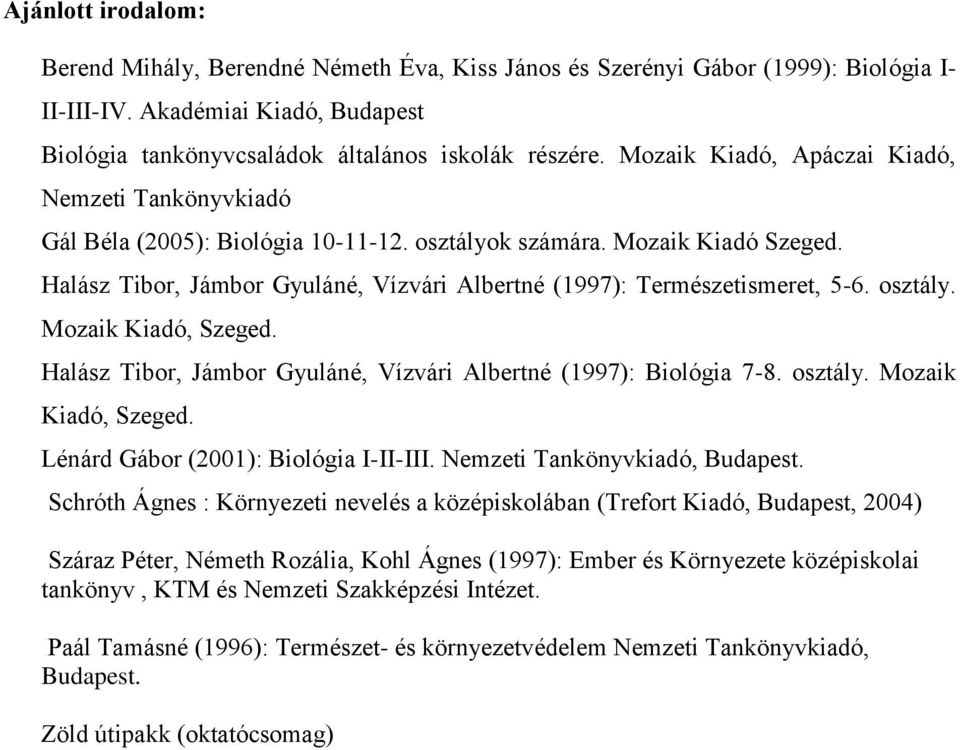 Ajánlott irodalom:

Berend Mihály, Berendné Németh Éva, Kiss János és Szerényi Gábor (1999): Biológia I-II-III-IV. Akadémiai Kiadó, Budapest

Biológia tankönyvcsaládok általános iskolák részére. Mozaik Kiadó, Apáczai Kiadó, Nemzeti Tankönyvkiadó

Gál Béla (2005): Biológia 10-11-12. osztályok számára. Mozaik Kiadó Szeged.

Halász Tibor, Jámbor Gyuláné, Vízvári Albertné (1997): Természetismeret, 5-6. osztály. Mozaik Kiadó, Szeged.

Halász Tibor, Jámbor Gyuláné, Vízvári Albertné (1997): Biológia 7-8. osztály. Mozaik Kiadó, Szeged.

Lénárd Gábor (2001): Biológia I-II-III. Nemzeti Tankönyvkiadó, Budapest.

Schróth Ágnes : Környezeti nevelés a középiskolában (Trefort Kiadó, Budapest, 2004)

Száraz Péter, Németh Rozália, Kohl Ágnes (1997): Ember és Környezete középiskolai tankönyv , KTM és Nemzeti Szakképzési Intézet.

Paál Tamásné (1996): Természet- és környezetvédelem Nemzeti Tankönyvkiadó, Budapest.

Zöld útipakk (oktatócsomag)